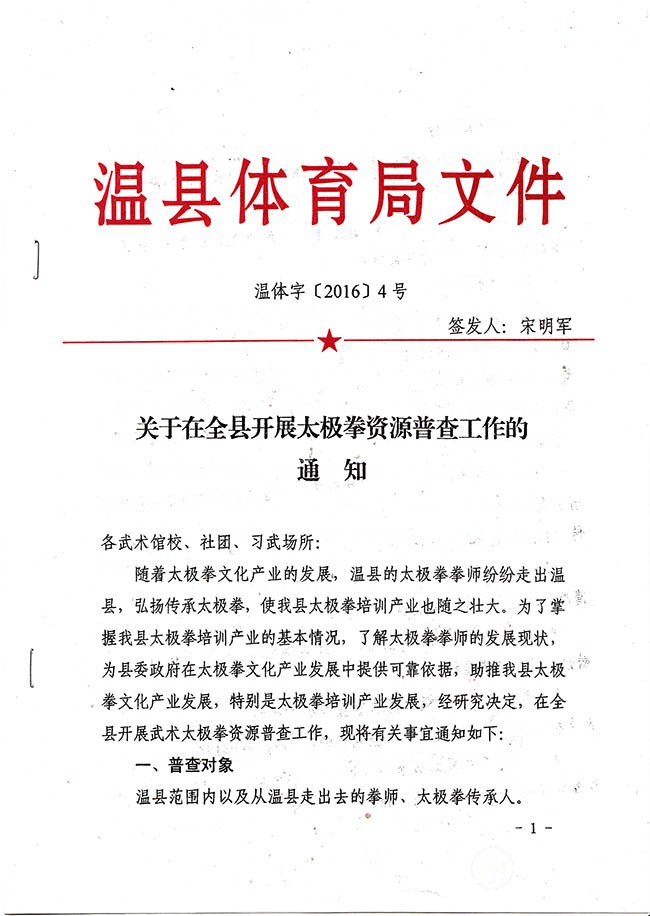 温县体育局文件

温体字〔2016〕4号

签发人：宋明军

关于在全县开展太极拳资源普查工作的
通　知

各武术馆校、社团、习武场所：

随着太极拳文化产业的发展，温县的太极拳拳师纷纷走出温县，弘扬传承太极拳，使我县太极拳培训产业也随之壮大。为了掌握我县太极拳培训产业的基本情况，了解太极拳拳师的发展现状，为县委政府在太极拳文化产业发展中提供可靠依据，助推我县太极拳文化产业发展，特别是太极拳培训产业发展，经研究决定，在全县开展武术太极拳资源普查工作，现将有关事宜通知如下：

一、普查对象

温县范围内以及从温县走出去的拳师、太极拳传承人。

- 1 -